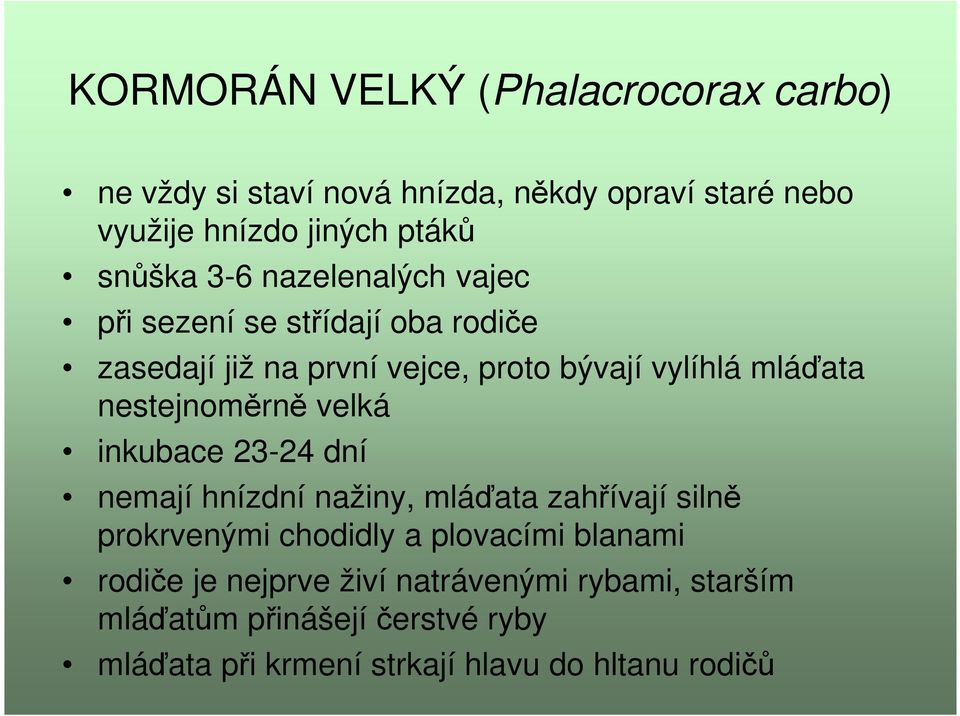 KORMORÁN VELKÝ (Phalacrocorax carbo)

• ne vždy si staví nová hnízda, někdy opraví staré nebo využije hnízdo jiných ptáků
• snůška 3-6 nazelenalých vajec
• při sezení se střídají oba rodiče
• zasedají již na první vejce, proto bývají vylíhlá mláďata nestejnoměrně velká
• inkubace 23-24 dní
• nemají hnízdní nažiny, mláďata zahřívají silně prokrvenými chodidly a plovacími blanami
• rodiče je nejprve živí natrávenými rybami, starším mláďatům přinášejí čerstvé ryby
• mláďata při krmení strkají hlavu do hltanu rodičů